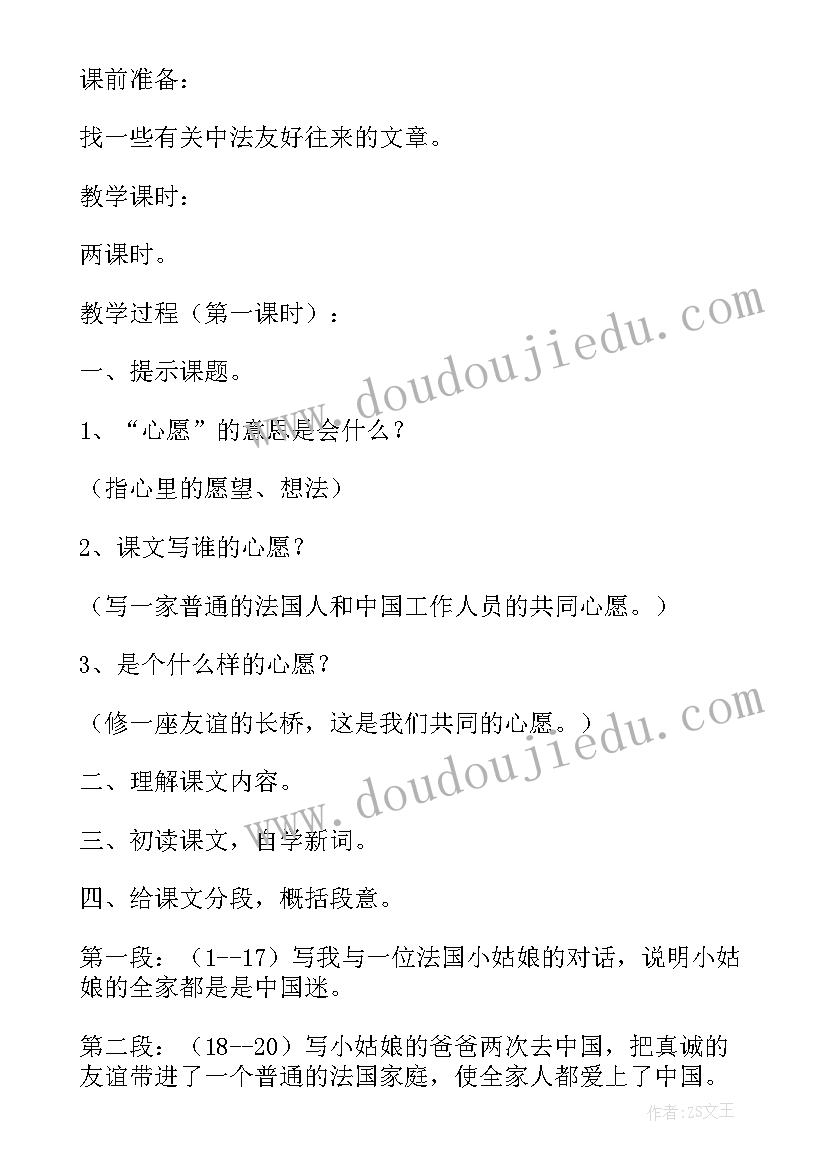 课前准备：

找一些有关中法友好往来的文章。

教学课时：

两课时。

教学过程（第一课时）：

一、提示课题。

1、“心愿”的意思是会什么？

（指心里的愿望、想法）

2、课文写谁的心愿？

（写一家普通的法国人和中国工作人员的共同心愿。）

3、是个什么样的心愿？

（修一座友谊的长桥，这是我们共同的心愿。）

二、理解课文内容。

三、初读课文，自学新词。

四、给课文分段，概括段意。

第一段：（1--17）写我与一位法国小姑娘的对话，说明小姑娘的全家都是是中国迷。

第二段：（18--20）写小姑娘的爸爸两次去中国，把真诚的友谊带进了一个普通的法国家庭，使全家人都爱上了中国。

www.doudoujiedu.com

www.doudoujiedu.com

作者：ZS文王